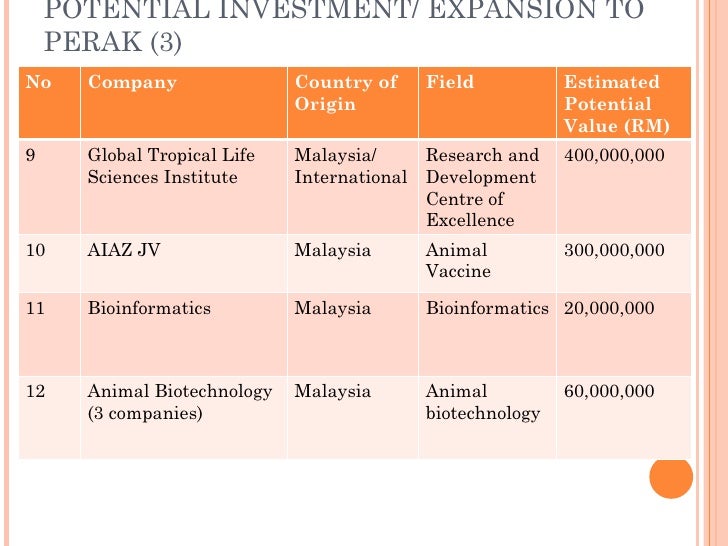 POTENTIAL INVESTMENT/ EXPANSION TO PERAK (3)

| No | Company | Country of Origin | Field | Estimated Potential Value (RM) |
|---|---|---|---|---|
| 9 | Global Tropical Life Sciences Institute | Malaysia/ International | Research and Development Centre of Excellence | 400,000,000 |
| 10 | AIAZ JV | Malaysia | Animal Vaccine | 300,000,000 |
| 11 | Bioinformatics | Malaysia | Bioinformatics | 20,000,000 |
| 12 | Animal Biotechnology (3 companies) | Malaysia | Animal biotechnology | 60,000,000 |